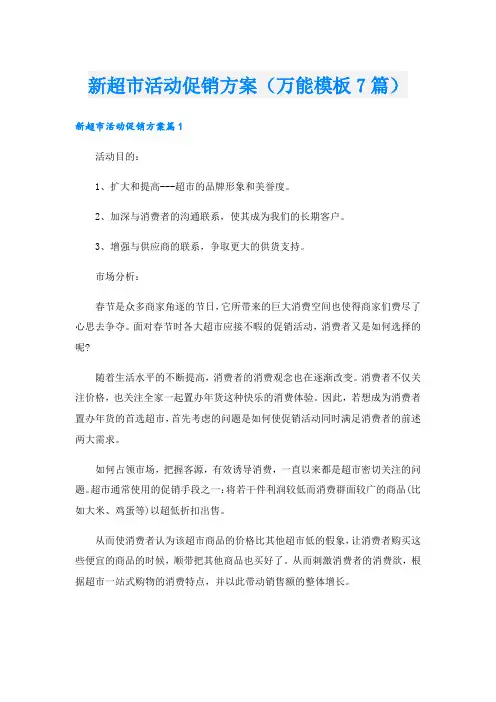 新超市活动促销方案（万能模板7篇）

新超市活动促销方案篇1

活动目的：

1、扩大和提高---超市的品牌形象和美誉度。

2、加深与消费者的沟通联系，使其成为我们的长期客户。

3、增强与供应商的联系，争取更大的供货支持。

市场分析：

春节是众多商家角逐的节日，它所带来的巨大消费空间也使得商家们费尽了心思去争夺。面对春节时各大超市应接不暇的促销活动，消费者又是如何选择的呢?

随着生活水平的不断提高，消费者的消费观念也在逐渐改变。消费者不仅关注价格，也关注全家一起置办年货这种快乐的消费体验。因此，若想成为消费者置办年货的首选超市，首先考虑的问题是如何使促销活动同时满足消费者的前述两大需求。

如何占领市场，把握客源，有效诱导消费，一直以来都是超市密切关注的问题。超市通常使用的促销手段之一：将若干件利润较低而消费群面较广的商品(比如大米、鸡蛋等)以超低折扣出售。

从而使消费者认为该超市商品的价格比其他超市低的假象，让消费者购买这些便宜的商品的时候，顺带把其他商品也买好了，从而刺激消费者的消费欲，根据超市一站式购物的消费特点，并以此带动销售额的整体增长。